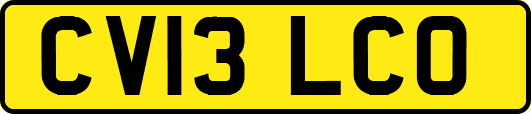 CV13 LCO